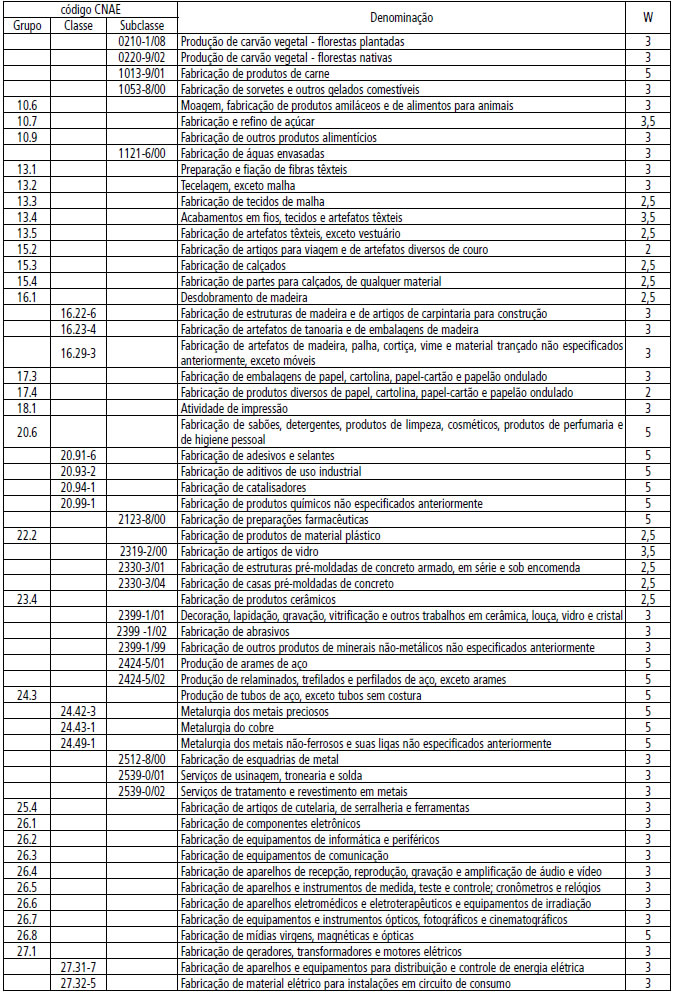 | código CNAE | | | Denominação | W |
|---|---|---|---|---|
| Grupo | Classe | Subclasse | | |
| | | 0210-1/08 | Produção de carvão vegetal - florestas plantadas | 3 |
| | | 0220-9/02 | Produção de carvão vegetal - florestas nativas | 3 |
| | | 1013-9/01 | Fabricação de produtos de carne | 5 |
| | | 1053-8/00 | Fabricação de sorvetes e outros gelados comestíveis | 3 |
| 10.6 | | | Moagem, fabricação de produtos amiláceos e de alimentos para animais | 3 |
| 10.7 | | | Fabricação e refino de açúcar | 3,5 |
| 10.9 | | | Fabricação de outros produtos alimentícios | 3 |
| | | 1121-6/00 | Fabricação de águas envasadas | 3 |
| 13.1 | | | Preparação e fiação de fibras têxteis | 3 |
| 13.2 | | | Tecelagem, exceto malha | 3 |
| 13.3 | | | Fabricação de tecidos de malha | 2,5 |
| 13.4 | | | Acabamentos em fios, tecidos e artefatos têxteis | 3,5 |
| 13.5 | | | Fabricação de artefatos têxteis, exceto vestuário | 2,5 |
| 15.2 | | | Fabricação de artigos para viagem e de artefatos diversos de couro | 2 |
| 15.3 | | | Fabricação de calçados | 2,5 |
| 15.4 | | | Fabricação de partes para calçados, de qualquer material | 2,5 |
| 16.1 | | | Desdobramento de madeira | 2,5 |
| | 16.22-6 | | Fabricação de estruturas de madeira e de artigos de carpintaria para construção | 3 |
| | 16.23-4 | | Fabricação de artefatos de tanoaria e de embalagens de madeira | 3 |
| | 16.29-3 | | Fabricação de artefatos de madeira, palha, cortiça, vime e material trançado não especificados anteriormente, exceto móveis | 3 |
| 17.3 | | | Fabricação de embalagens de papel, cartolina, papel-cartão e papelão ondulado | 3 |
| 17.4 | | | Fabricação de produtos diversos de papel, cartolina, papel-cartão e papelão ondulado | 2 |
| 18.1 | | | Atividade de impressão | 3 |
| 20.6 | | | Fabricação de sabões, detergentes, produtos de limpeza, cosméticos, produtos de perfumaria e de higiene pessoal | 5 |
| | 20.91-6 | | Fabricação de adesivos e selantes | 5 |
| | 20.93-2 | | Fabricação de aditivos de uso industrial | 5 |
| | 20.94-1 | | Fabricação de catalisadores | 5 |
| | 20.99-1 | | Fabricação de produtos químicos não especificados anteriormente | 5 |
| | | 2123-8/00 | Fabricação de preparações farmacêuticas | 5 |
| 22.2 | | | Fabricação de produtos de material plástico | 2,5 |
| | | 2319-2/00 | Fabricação de artigos de vidro | 3,5 |
| | | 2330-3/01 | Fabricação de estruturas pré-moldadas de concreto armado, em série e sob encomenda | 2,5 |
| | | 2330-3/04 | Fabricação de casas pré-moldadas de concreto | 2,5 |
| 23.4 | | | Fabricação de produtos cerâmicos | 2,5 |
| | | 2399-1/01 | Decoração, lapidação, gravação, vitrificação e outros trabalhos em cerâmica, louça, vidro e cristal | 3 |
| | | 2399 -1/02 | Fabricação de abrasivos | 3 |
| | | 2399-1/99 | Fabricação de outros produtos de minerais não-metálicos não especificados anteriormente | 3 |
| | | 2424-5/01 | Produção de arames de aço | 5 |
| | | 2424-5/02 | Produção de relaminados, trefilados e perfilados de aço, exceto arames | 5 |
| 24.3 | | | Produção de tubos de aço, exceto tubos sem costura | 5 |
| | 24.42-3 | | Metalurgia dos metais preciosos | 5 |
| | 24.43-1 | | Metalurgia do cobre | 5 |
| | 24.49-1 | | Metalurgia dos metais não-ferrosos e suas ligas não especificados anteriormente | 5 |
| | | 2512-8/00 | Fabricação de esquadrias de metal | 3 |
| | | 2539-0/01 | Serviços de usinagem, tronearia e solda | 3 |
| | | 2539-0/02 | Serviços de tratamento e revestimento em metais | 3 |
| 25.4 | | | Fabricação de artigos de cutelaria, de serralheria e ferramentas | 3 |
| 26.1 | | | Fabricação de componentes eletrônicos | 3 |
| 26.2 | | | Fabricação de equipamentos de informática e periféricos | 3 |
| 26.3 | | | Fabricação de equipamentos de comunicação | 3 |
| 26.4 | | | Fabricação de aparelhos de recepção, reprodução, gravação e amplificação de áudio e vídeo | 3 |
| 26.5 | | | Fabricação de aparelhos e instrumentos de medida, teste e controle; cronômetros e relógios | 3 |
| 26.6 | | | Fabricação de aparelhos eletromédicos e eletroterapêuticos e equipamentos de irradiação | 3 |
| 26.7 | | | Fabricação de equipamentos e instrumentos ópticos, fotográficos e cinematográficos | 3 |
| 26.8 | | | Fabricação de mídias virgens, magnéticas e ópticas | 5 |
| 27.1 | | | Fabricação de geradores, transformadores e motores elétricos | 3 |
| | 27.31-7 | | Fabricação de aparelhos e equipamentos para distribuição e controle de energia elétrica | 3 |
| | 27.32-5 | | Fabricação de material elétrico para instalações em circuito de consumo | 3 |